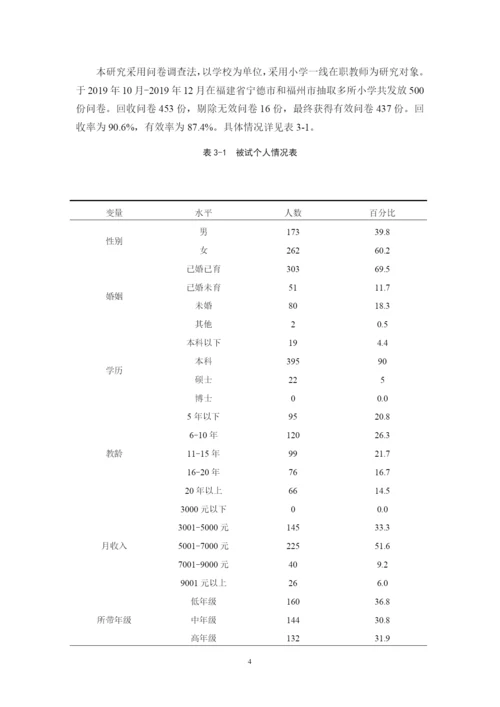 本研究采用问卷调查法，以学校为单位，采用小学一线在职教师为研究对象。于 2019 年 10 月-2019 年 12 月在福建省宁德市和福州市抽取多所小学共发放 500 份问卷。回收问卷 453 份，剔除无效问卷 16 份，最终获得有效问卷 437 份。回收率为 90.6%，有效率为 87.4%。具体情况详见表 3-1。

表 3-1　被试个人情况表

| 变量 | 水平 | 人数 | 百分比 |
|---|---|---|---|
| 性别 | 男 | 173 | 39.8 |
|  | 女 | 262 | 60.2 |
| 婚姻 | 已婚已育 | 303 | 69.5 |
|  | 已婚未育 | 51 | 11.7 |
|  | 未婚 | 80 | 18.3 |
|  | 其他 | 2 | 0.5 |
| 学历 | 本科以下 | 19 | 4.4 |
|  | 本科 | 395 | 90 |
|  | 硕士 | 22 | 5 |
|  | 博士 | 0 | 0.0 |
| 教龄 | 5 年以下 | 95 | 20.8 |
|  | 6-10 年 | 120 | 26.3 |
|  | 11-15 年 | 99 | 21.7 |
|  | 16-20 年 | 76 | 16.7 |
|  | 20 年以上 | 66 | 14.5 |
| 月收入 | 3000 元以下 | 0 | 0.0 |
|  | 3001-5000 元 | 145 | 33.3 |
|  | 5001-7000 元 | 225 | 51.6 |
|  | 7001-9000 元 | 40 | 9.2 |
|  | 9001 元以上 | 26 | 6.0 |
| 所带年级 | 低年级 | 160 | 36.8 |
|  | 中年级 | 144 | 30.8 |
|  | 高年级 | 132 | 31.9 |

4